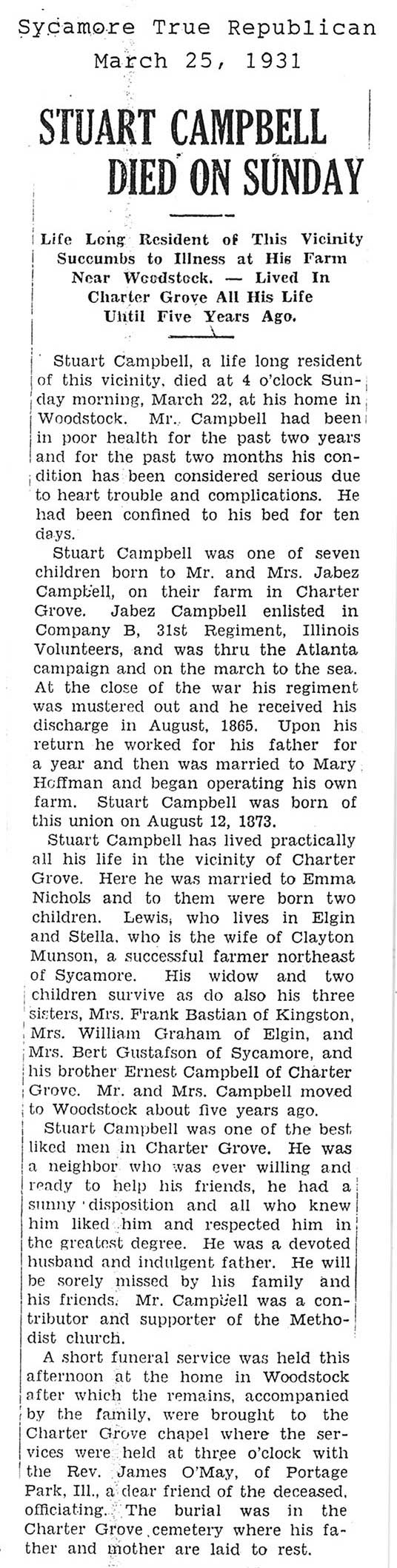 Sycamore True Republican
March 25, 1931

STUART CAMPBELL DIED ON SUNDAY

Life Long Resident of This Vicinity Succumbs to Illness at His Farm Near Woodstock. — Lived In Charter Grove All His Life Until Five Years Ago.

Stuart Campbell, a life long resident of this vicinity, died at 4 o'clock Sunday morning, March 22, at his home in Woodstock. Mr. Campbell had been in poor health for the past two years and for the past two months his condition has been considered serious due to heart trouble and complications. He had been confined to his bed for ten days.

Stuart Campbell was one of seven children born to Mr. and Mrs. Jabez Campbell, on their farm in Charter Grove. Jabez Campbell enlisted in Company B, 31st Regiment, Illinois Volunteers, and was thru the Atlanta campaign and on the march to the sea. At the close of the war his regiment was mustered out and he received his discharge in August, 1865. Upon his return he worked for his father for a year and then was married to Mary Hoffman and began operating his own farm. Stuart Campbell was born of this union on August 12, 1873.

Stuart Campbell has lived practically all his life in the vicinity of Charter Grove. Here he was married to Emma Nichols and to them were born two children. Lewis, who lives in Elgin and Stella, who is the wife of Clayton Munson, a successful farmer northeast of Sycamore. His widow and two children survive as do also his three sisters, Mrs. Frank Bastian of Kingston, Mrs. William Graham of Elgin, and Mrs. Bert Gustafson of Sycamore, and his brother Ernest Campbell of Charter Grove. Mr. and Mrs. Campbell moved to Woodstock about five years ago.

Stuart Campbell was one of the best liked men in Charter Grove. He was a neighbor who was ever willing and ready to help his friends, he had a sunny disposition and all who knew him liked him and respected him in the greatest degree. He was a devoted husband and indulgent father. He will be sorely missed by his family and his friends. Mr. Campbell was a contributor and supporter of the Methodist church.

A short funeral service was held this afternoon at the home in Woodstock after which the remains, accompanied by the family, were brought to the Charter Grove chapel where the services were held at three o'clock with the Rev. James O'May, of Portage Park, Ill., a dear friend of the deceased, officiating. The burial was in the Charter Grove cemetery where his father and mother are laid to rest.